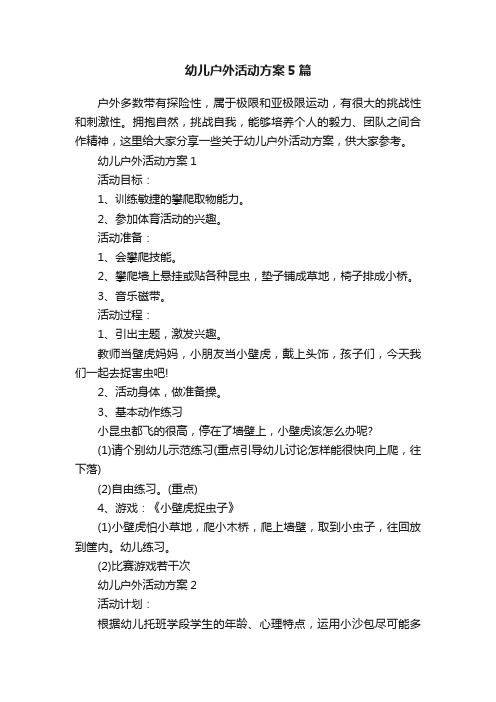 幼儿户外活动方案5篇

户外多数带有探险性，属于极限和亚极限运动，有很大的挑战性和刺激性。拥抱自然，挑战自我，能够培养个人的毅力、团队之间合作精神，这里给大家分享一些关于幼儿户外活动方案，供大家参考。

幼儿户外活动方案1

活动目标：

1、训练敏捷的攀爬取物能力。

2、参加体育活动的兴趣。

活动准备：

1、会攀爬技能。

2、攀爬墙上悬挂或贴各种昆虫，垫子铺成草地，椅子排成小桥。

3、音乐磁带。

活动过程：

1、引出主题，激发兴趣。

教师当壁虎妈妈，小朋友当小壁虎，戴上头饰，孩子们，今天我们一起去捉害虫吧!

2、活动身体，做准备操。

3、基本动作练习

小昆虫都飞的很高，停在了墙壁上，小壁虎该怎么办呢?

(1)请个别幼儿示范练习(重点引导幼儿讨论怎样能很快向上爬，往下落)

(2)自由练习。(重点)

4、游戏：《小壁虎捉虫子》

(1)小壁虎怕小草地，爬小木桥，爬上墙壁，取到小虫子，往回放到筐内。幼儿练习。

(2)比赛游戏若干次

幼儿户外活动方案2

活动计划：

根据幼儿托班学段学生的年龄、心理特点，运用小沙包尽可能多